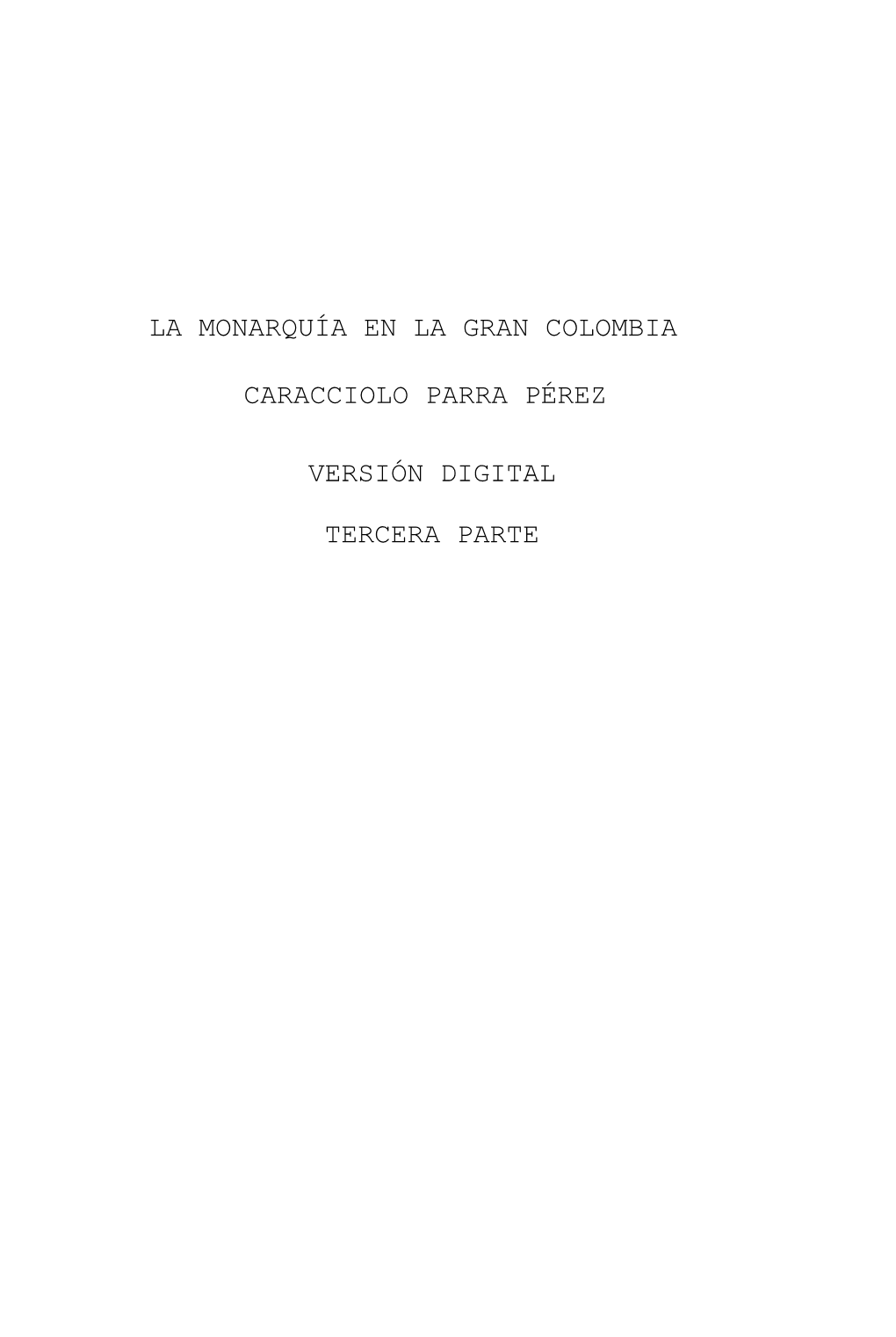 LA MONARQUÍA EN LA GRAN COLOMBIA

CARACCIOLO PARRA PÉREZ

VERSIÓN DIGITAL

TERCERA PARTE